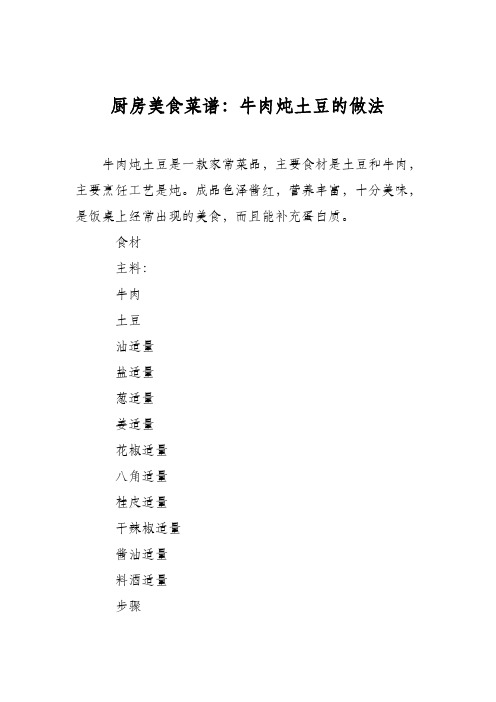 厨房美食菜谱：牛肉炖土豆的做法

牛肉炖土豆是一款家常菜品，主要食材是土豆和牛肉，主要烹饪工艺是炖。成品色泽酱红，营养丰富，十分美味，是饭桌上经常出现的美食，而且能补充蛋白质。

食材

主料：

牛肉

土豆

油适量

盐适量

葱适量

姜适量

花椒适量

八角适量

桂皮适量

干辣椒适量

酱油适量

料酒适量

步骤